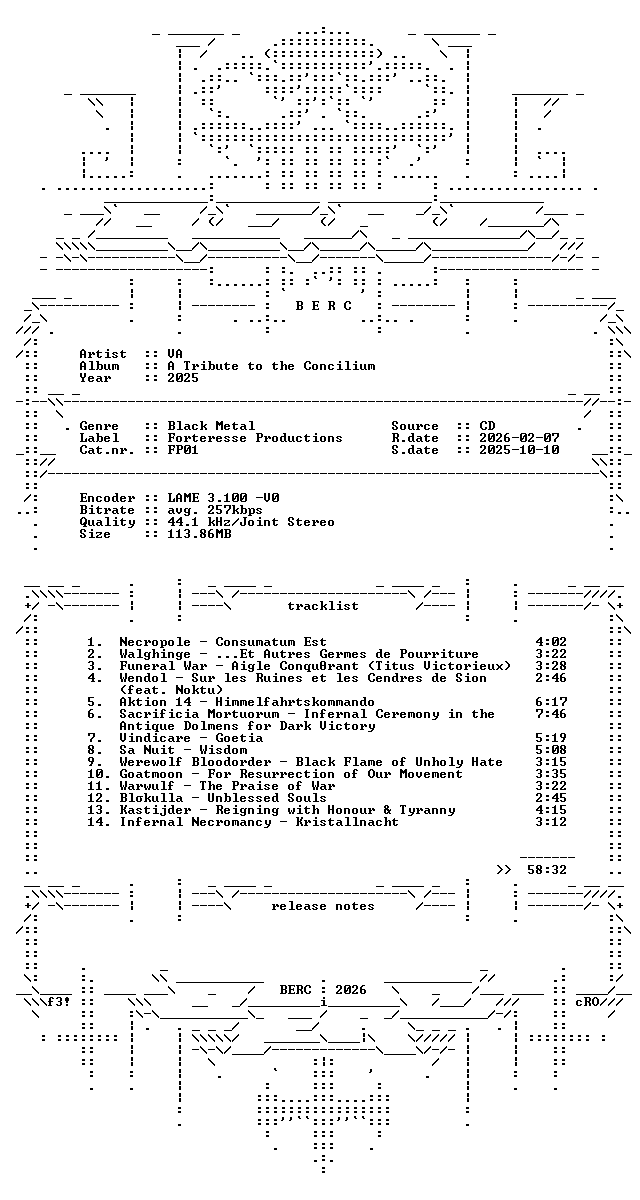 B E R C

Artist :: VA
Album :: A Tribute to the Concilium
Year :: 2025

Genre :: Black Metal
Label :: Forteresse Productions
Cat.nr. :: FP01

Source :: CD
R.date :: 2026-02-07
S.date :: 2025-10-10

Encoder :: LAME 3.100 -V0
Bitrate :: avg. 257kbps
Quality :: 44.1 kHz/Joint Stereo
Size :: 113.86MB

tracklist

1. Necropole - Consumatum Est 4:02
2. Walghinge - ...Et Autres Germes de Pourriture 3:22
3. Funeral War - Aigle Conqu0rant (Titus Victorieux) 3:28
4. Wendol - Sur les Ruines et les Cendres de Sion (feat. Noktu) 2:46
5. Aktion 14 - Himmelfahrtskommando 6:17
6. Sacrificia Mortuorum - Infernal Ceremony in the Antique Dolmens for Dark Victory 7:46
7. Vindicare - Goetia 5:19
8. Sa Nuit - Wisdom 5:08
9. Werewolf Bloodorder - Black Flame of Unholy Hate 3:15
10. Goatmoon - For Resurrection of Our Movement 3:35
11. Warwulf - The Praise of War 3:22
12. Blokulla - Unblessed Souls 2:45
13. Kastijder - Reigning with Honour & Tyranny 4:15
14. Infernal Necromancy - Kristallnacht 3:12

>> 58:32

release notes

BERC : 2026

f3!

cRO